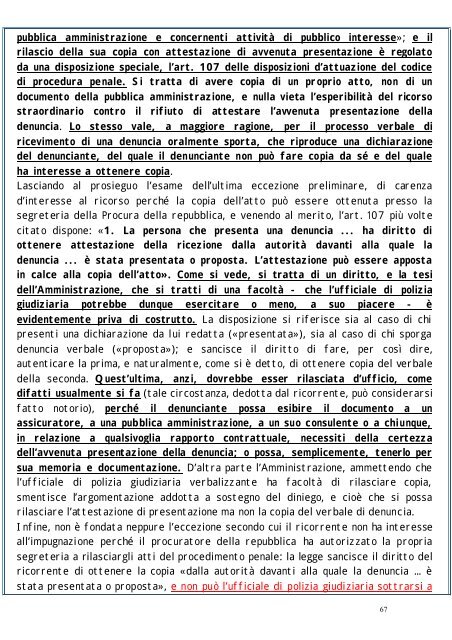 pubblica amministrazione e concernenti attività di pubblico interesse»; e il rilascio della sua copia con attestazione di avvenuta presentazione è regolato da una disposizione speciale, l'art. 107 delle disposizioni d'attuazione del codice di procedura penale. Si tratta di avere copia di un proprio atto, non di un documento della pubblica amministrazione, e nulla vieta l'esperibilità del ricorso straordinario contro il rifiuto di attestare l'avvenuta presentazione della denuncia. Lo stesso vale, a maggiore ragione, per il processo verbale di ricevimento di una denuncia oralmente sporta, che riproduce una dichiarazione del denunciante, del quale il denunciante non può fare copia da sé e del quale ha interesse a ottenere copia.
Lasciando al prosieguo l'esame dell'ultima eccezione preliminare, di carenza d'interesse al ricorso perché la copia dell'atto può essere ottenuta presso la segreteria della Procura della repubblica, e venendo al merito, l'art. 107 più volte citato dispone: «1. La persona che presenta una denuncia ... ha diritto di ottenere attestazione della ricezione dalla autorità davanti alla quale la denuncia ... è stata presentata o proposta. L'attestazione può essere apposta in calce alla copia dell'atto». Come si vede, si tratta di un diritto, e la tesi dell'Amministrazione, che si tratti di una facoltà - che l'ufficiale di polizia giudiziaria potrebbe dunque esercitare o meno, a suo piacere - è evidentemente priva di costrutto. La disposizione si riferisce sia al caso di chi presenti una dichiarazione da lui redatta («presentata»), sia al caso di chi sporga denuncia verbale («proposta»); e sancisce il diritto di fare, per così dire, autenticare la prima, e naturalmente, come si è detto, di ottenere copia del verbale della seconda. Quest'ultima, anzi, dovrebbe esser rilasciata d'ufficio, come difatti usualmente si fa (tale circostanza, dedotta dal ricorrente, può considerarsi fatto notorio), perché il denunciante possa esibire il documento a un assicuratore, a una pubblica amministrazione, a un suo consulente o a chiunque, in relazione a qualsivoglia rapporto contrattuale, necessiti della certezza dell'avvenuta presentazione della denuncia; o possa, semplicemente, tenerlo per sua memoria e documentazione. D'altra parte l'Amministrazione, ammettendo che l'ufficiale di polizia giudiziaria verbalizzante ha facoltà di rilasciare copia, smentisce l'argomentazione addotta a sostegno del diniego, e cioè che si possa rilasciare l'attestazione di presentazione ma non la copia del verbale di denuncia.
Infine, non è fondata neppure l'eccezione secondo cui il ricorrente non ha interesse all'impugnazione perché il procuratore della repubblica ha autorizzato la propria segreteria a rilasciargli atti del procedimento penale: la legge sancisce il diritto del ricorrente di ottenere la copia «dalla autorità davanti alla quale la denuncia ... è stata presentata o proposta», e non può l'ufficiale di polizia giudiziaria sottrarsi a

67